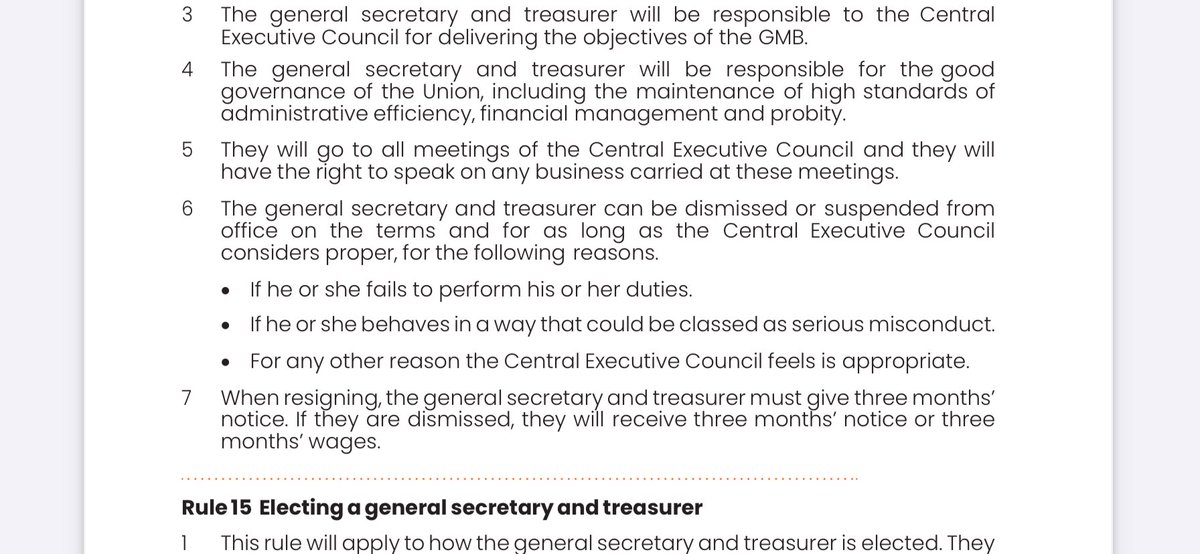 3 The general secretary and treasurer will be responsible to the Central Executive Council for delivering the objectives of the GMB.

4 The general secretary and treasurer will be responsible for the good governance of the Union, including the maintenance of high standards of administrative efficiency, financial management and probity.

5 They will go to all meetings of the Central Executive Council and they will have the right to speak on any business carried at these meetings.

6 The general secretary and treasurer can be dismissed or suspended from office on the terms and for as long as the Central Executive Council considers proper, for the following reasons.

• If he or she fails to perform his or her duties.

• If he or she behaves in a way that could be classed as serious misconduct.

• For any other reason the Central Executive Council feels is appropriate.

7 When resigning, the general secretary and treasurer must give three months' notice. If they are dismissed, they will receive three months' notice or three months' wages.

Rule 15 Electing a general secretary and treasurer

1 This rule will apply to how the general secretary and treasurer is elected. They